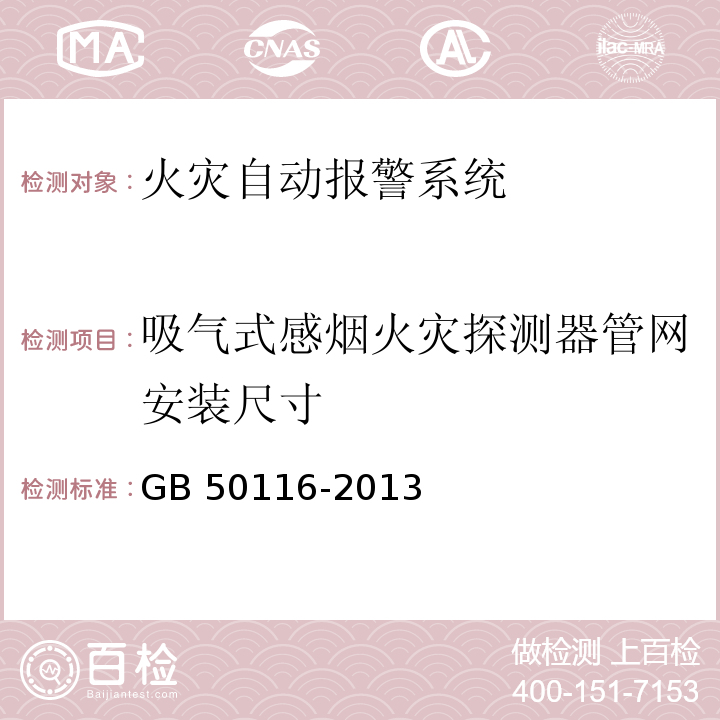 MA CNAS AC ilac-MRA

检测对象：火灾自动报警系统

检测项目：吸气式感烟火灾探测器管网安装尺寸

检测标准：GB 50116-2013

百检 Baijiantest.com

做检测 上百检
400-151-7153